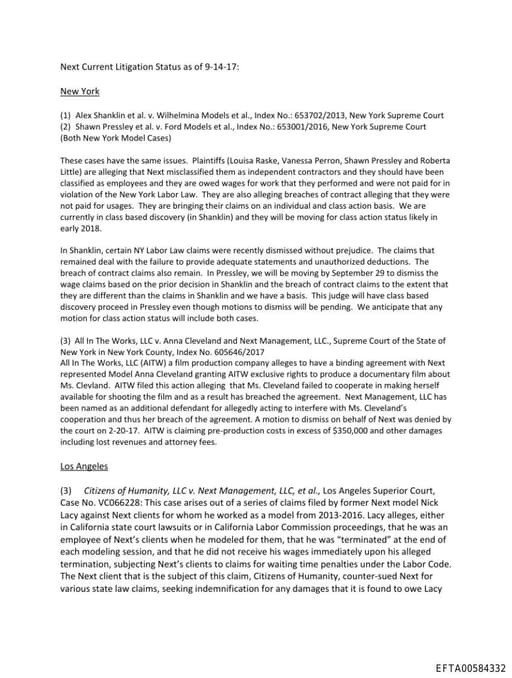 Next Current Litigation Status as of 9-14-17:

New York

(1) Alex Shanklin et al. v. Wilhelmina Models et al., Index No.: 653702/2013, New York Supreme Court
(2) Shawn Pressley et al. v. Ford Models et al., Index No.: 653001/2016, New York Supreme Court
(Both New York Model Cases)

These cases have the same issues. Plaintiffs (Louisa Raske, Vanessa Perron, Shawn Pressley and Roberta Little) are alleging that Next misclassified them as independent contractors and they should have been classified as employees and they are owed wages for work that they performed and were not paid for in violation of the New York Labor Law. They are also alleging breaches of contract alleging that they were not paid for usages. They are bringing their claims on an individual and class action basis. We are currently in class based discovery (in Shanklin) and they will be moving for class action status likely in early 2018.

In Shanklin, certain NY Labor Law claims were recently dismissed without prejudice. The claims that remained deal with the failure to provide adequate statements and unauthorized deductions. The breach of contract claims also remain. In Pressley, we will be moving by September 29 to dismiss the wage claims based on the prior decision in Shanklin and the breach of contract claims to the extent that they are different than the claims in Shanklin and we have a basis. This judge will have class based discovery proceed in Pressley even though motions to dismiss will be pending. We anticipate that any motion for class action status will include both cases.

(3) All In The Works, LLC v. Anna Cleveland and Next Management, LLC., Supreme Court of the State of New York in New York County, Index No. 605646/2017
All In The Works, LLC (AITW) a film production company alleges to have a binding agreement with Next represented Model Anna Cleveland granting AITW exclusive rights to produce a documentary film about Ms. Clevland. AITW filed this action alleging that Ms. Cleveland failed to cooperate in making herself available for shooting the film and as a result has breached the agreement. Next Management, LLC has been named as an additional defendant for allegedly acting to interfere with Ms. Cleveland's cooperation and thus her breach of the agreement. A motion to dismiss on behalf of Next was denied by the court on 2-20-17. AITW is claiming pre-production costs in excess of $350,000 and other damages including lost revenues and attorney fees.

Los Angeles

(3) Citizens of Humanity, LLC v. Next Management, LLC, et al., Los Angeles Superior Court, Case No. VC066228: This case arises out of a series of claims filed by former Next model Nick Lacy against Next clients for whom he worked as a model from 2013-2016. Lacy alleges, either in California state court lawsuits or in California Labor Commission proceedings, that he was an employee of Next's clients when he modeled for them, that he was "terminated" at the end of each modeling session, and that he did not receive his wages immediately upon his alleged termination, subjecting Next's clients to claims for waiting time penalties under the Labor Code. The Next client that is the subject of this claim, Citizens of Humanity, counter-sued Next for various state law claims, seeking indemnification for any damages that it is found to owe Lacy

EFTA00584332